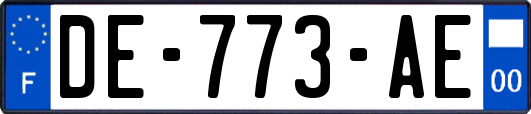 F
DE-773-AE
00